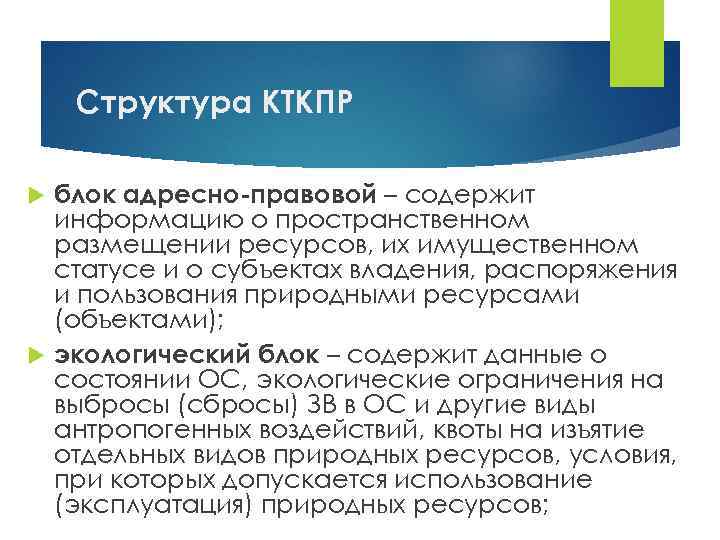 Структура КТКПР

блок адресно-правовой – содержит информацию о пространственном размещении ресурсов, их имущественном статусе и о субъектах владения, распоряжения и пользования природными ресурсами (объектами);

экологический блок – содержит данные о состоянии ОС, экологические ограничения на выбросы (сбросы) ЗВ в ОС и другие виды антропогенных воздействий, квоты на изъятие отдельных видов природных ресурсов, условия, при которых допускается использование (эксплуатация) природных ресурсов;